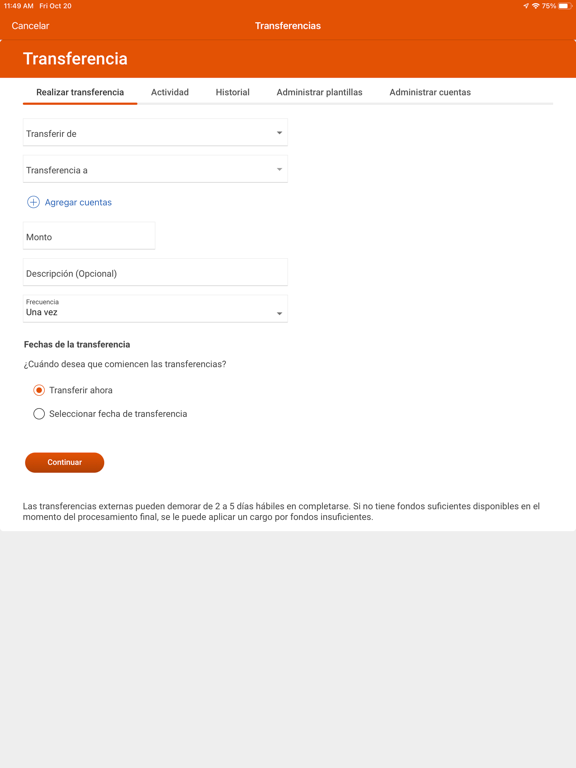 11:49 AM Fri Oct 20

75%

Cancelar

Transferencias

Transferencia

Realizar transferencia

Actividad

Historial

Administrar plantillas

Administrar cuentas

Transferir de

Transferencia a

Agregar cuentas

Monto

Descripción (Opcional)

Frecuencia
Una vez

Fechas de la transferencia

¿Cuándo desea que comiencen las transferencias?

Transferir ahora

Seleccionar fecha de transferencia

Continuar

Las transferencias externas pueden demorar de 2 a 5 días hábiles en completarse. Si no tiene fondos suficientes disponibles en el momento del procesamiento final, se le puede aplicar un cargo por fondos insuficientes.